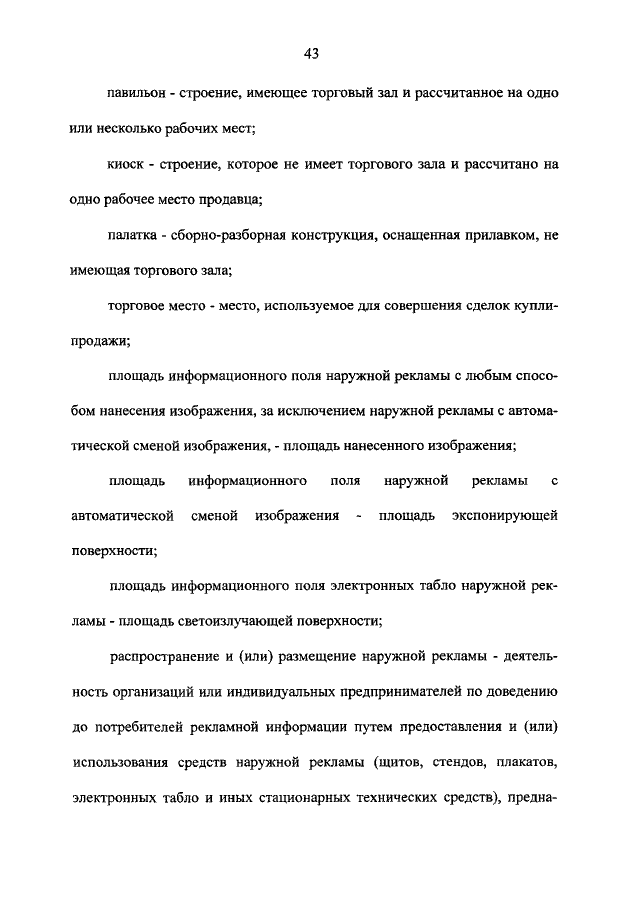 43

павильон - строение, имеющее торговый зал и рассчитанное на одно или несколько рабочих мест;

киоск - строение, которое не имеет торгового зала и рассчитано на одно рабочее место продавца;

палатка - сборно-разборная конструкция, оснащенная прилавком, не имеющая торгового зала;

торговое место - место, используемое для совершения сделок купли-продажи;

площадь информационного поля наружной рекламы с любым способом нанесения изображения, за исключением наружной рекламы с автоматической сменой изображения, - площадь нанесенного изображения;

площадь информационного поля наружной рекламы с автоматической сменой изображения - площадь экспонирующей поверхности;

площадь информационного поля электронных табло наружной рекламы - площадь светоизлучающей поверхности;

распространение и (или) размещение наружной рекламы - деятельность организаций или индивидуальных предпринимателей по доведению до потребителей рекламной информации путем предоставления и (или) использования средств наружной рекламы (щитов, стендов, плакатов, электронных табло и иных стационарных технических средств), предна-